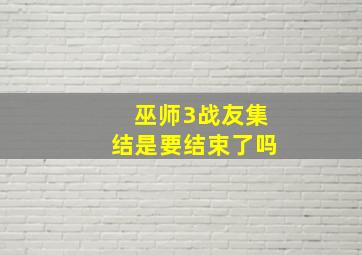 巫师3战友集结是要结束了吗